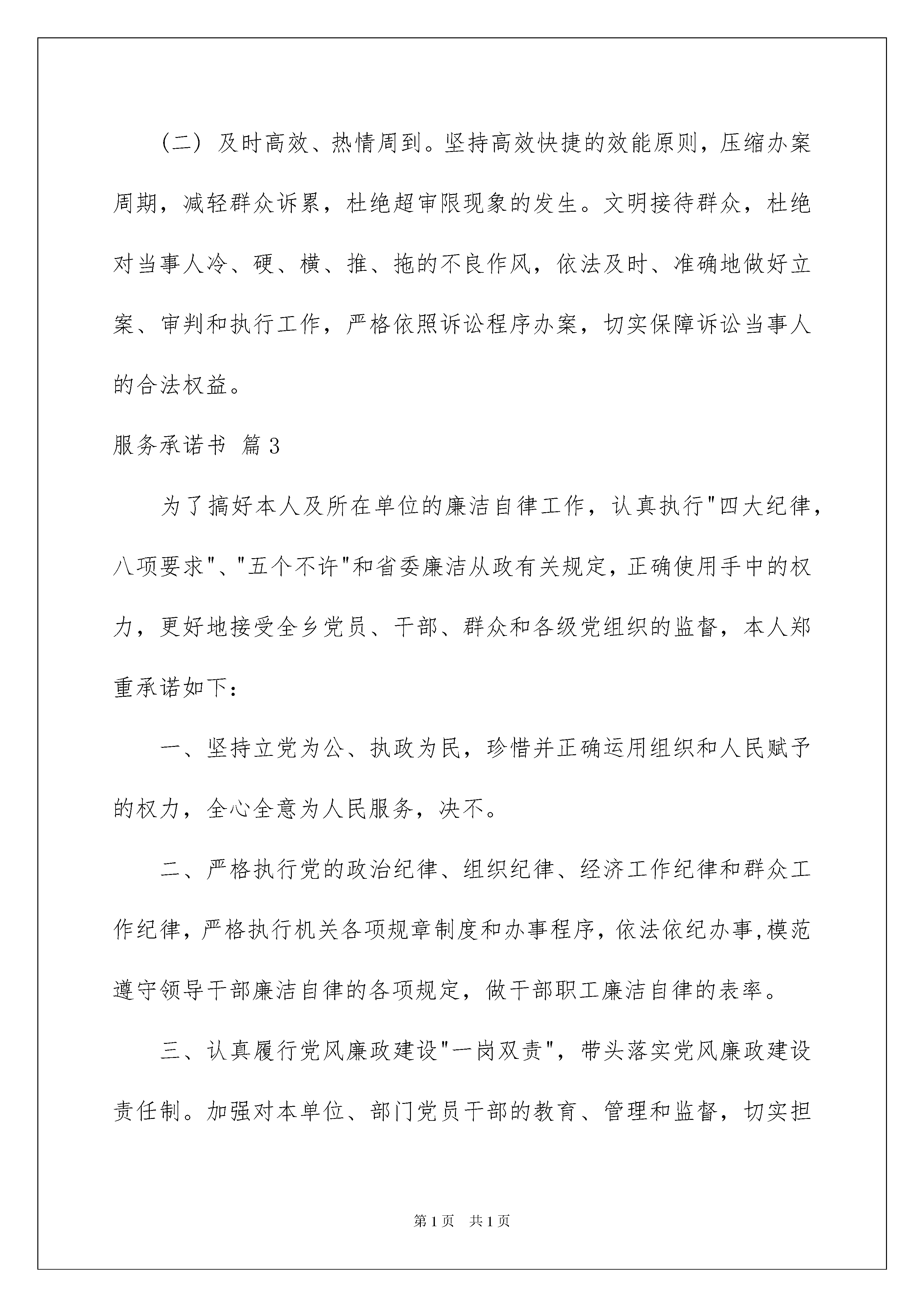 （二）及时高效、热情周到。坚持高效快捷的效能原则，压缩办案周期，减轻群众诉累，杜绝超审限现象的发生。文明接待群众，杜绝对当事人冷、硬、横、推、拖的不良作风，依法及时、准确地做好立案、审判和执行工作，严格依照诉讼程序办案，切实保障诉讼当事人的合法权益。

服务承诺书 篇3

为了搞好本人及所在单位的廉洁自律工作，认真执行"四大纪律，八项要求"、"五个不许"和省委廉洁从政有关规定，正确使用手中的权力，更好地接受全乡党员、干部、群众和各级党组织的监督，本人郑重承诺如下：

一、坚持立党为公、执政为民，珍惜并正确运用组织和人民赋予的权力，全心全意为人民服务，决不。

二、严格执行党的政治纪律、组织纪律、经济工作纪律和群众工作纪律，严格执行机关各项规章制度和办事程序，依法依纪办事，模范遵守领导干部廉洁自律的各项规定，做干部职工廉洁自律的表率。

三、认真履行党风廉政建设"一岗双责"，带头落实党风廉政建设责任制。加强对本单位、部门党员干部的教育、管理和监督，切实担

第1页 共1页